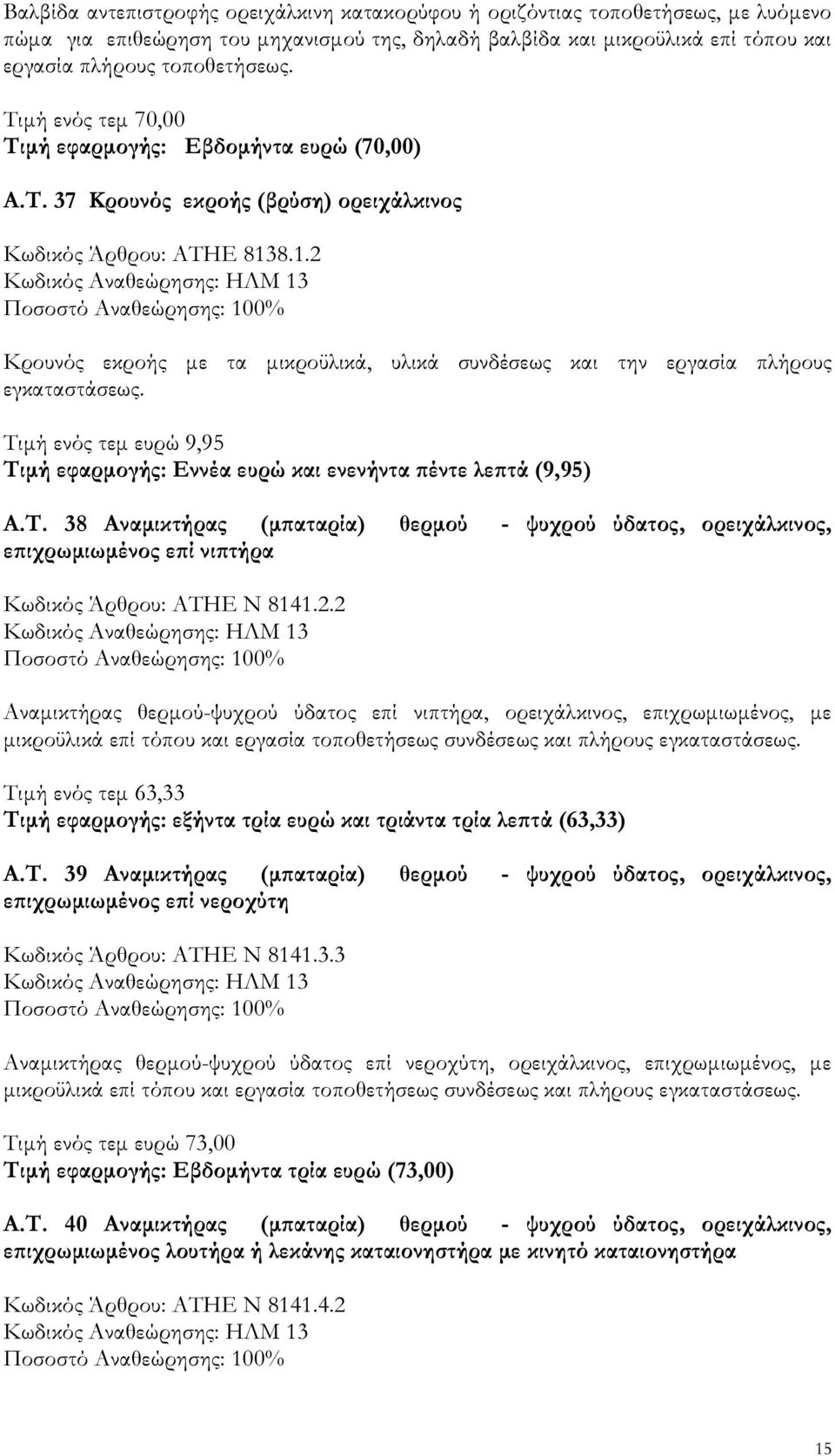 Βαλβίδα αντεπιστροφής ορειχάλκινη κατακορύφου ή οριζόντιας τοποθετήσεως, με λυόμενο πώμα για επιθεώρηση του μηχανισμού της, δηλαδή βαλβίδα και μικροϋλικά επί τόπου και εργασία πλήρους τοποθετήσεως.

Τιμή ενός τεμ 70,00
Τιμή εφαρμογής: Εβδομήντα ευρώ (70,00)

Α.Τ. 37 Κρουνός εκροής (βρύση) ορειχάλκινος

Κωδικός Άρθρου: ΑΤΗΕ 8138.1.2
Κωδικός Αναθεώρησης: ΗΛΜ 13
Ποσοστό Αναθεώρησης: 100%

Κρουνός εκροής με τα μικροϋλικά, υλικά συνδέσεως και την εργασία πλήρους εγκαταστάσεως.

Τιμή ενός τεμ ευρώ 9,95
Τιμή εφαρμογής: Εννέα ευρώ και ενενήντα πέντε λεπτά (9,95)

Α.Τ. 38 Αναμικτήρας (μπαταρία) θερμού - ψυχρού ύδατος, ορειχάλκινος, επιχρωμιωμένος επί νιπτήρα

Κωδικός Άρθρου: ΑΤΗΕ Ν 8141.2.2
Κωδικός Αναθεώρησης: ΗΛΜ 13
Ποσοστό Αναθεώρησης: 100%

Αναμικτήρας θερμού-ψυχρού ύδατος επί νιπτήρα, ορειχάλκινος, επιχρωμιωμένος, με μικροϋλικά επί τόπου και εργασία τοποθετήσεως συνδέσεως και πλήρους εγκαταστάσεως.

Τιμή ενός τεμ 63,33
Τιμή εφαρμογής: εξήντα τρία ευρώ και τριάντα τρία λεπτά (63,33)

Α.Τ. 39 Αναμικτήρας (μπαταρία) θερμού - ψυχρού ύδατος, ορειχάλκινος, επιχρωμιωμένος επί νεροχύτη

Κωδικός Άρθρου: ΑΤΗΕ Ν 8141.3.3
Κωδικός Αναθεώρησης: ΗΛΜ 13
Ποσοστό Αναθεώρησης: 100%

Αναμικτήρας θερμού-ψυχρού ύδατος επί νεροχύτη, ορειχάλκινος, επιχρωμιωμένος, με μικροϋλικά επί τόπου και εργασία τοποθετήσεως συνδέσεως και πλήρους εγκαταστάσεως.

Τιμή ενός τεμ ευρώ 73,00
Τιμή εφαρμογής: Εβδομήντα τρία ευρώ (73,00)

Α.Τ. 40 Αναμικτήρας (μπαταρία) θερμού - ψυχρού ύδατος, ορειχάλκινος, επιχρωμιωμένος λουτήρα ή λεκάνης καταιονηστήρα με κινητό καταιονηστήρα

Κωδικός Άρθρου: ΑΤΗΕ Ν 8141.4.2
Κωδικός Αναθεώρησης: ΗΛΜ 13
Ποσοστό Αναθεώρησης: 100%

15